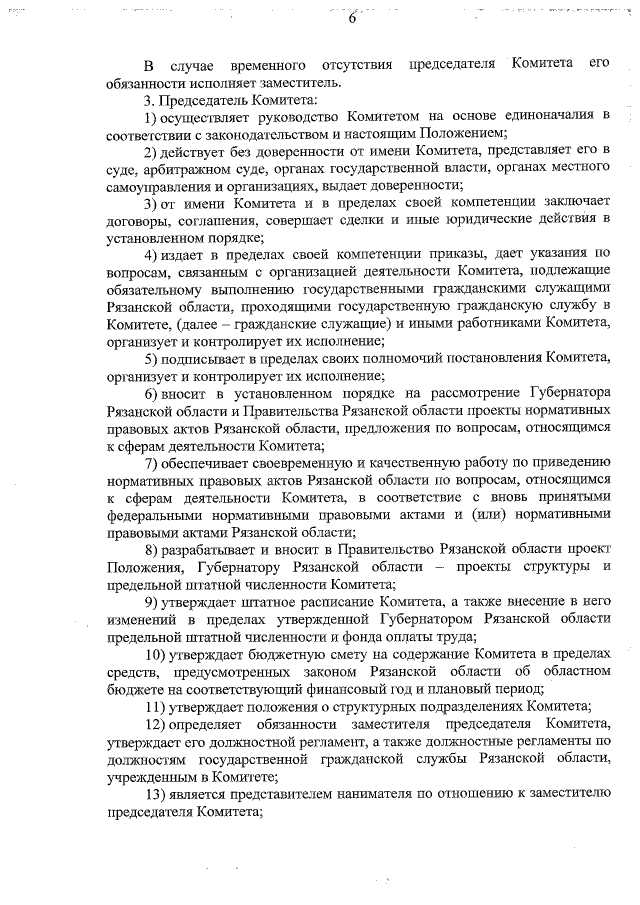 6

В случае временного отсутствия председателя Комитета его обязанности исполняет заместитель.

3. Председатель Комитета:

1) осуществляет руководство Комитетом на основе единоначалия в соответствии с законодательством и настоящим Положением;

2) действует без доверенности от имени Комитета, представляет его в суде, арбитражном суде, органах государственной власти, органах местного самоуправления и организациях, выдает доверенности;

3) от имени Комитета и в пределах своей компетенции заключает договоры, соглашения, совершает сделки и иные юридические действия в установленном порядке;

4) издает в пределах своей компетенции приказы, дает указания по вопросам, связанным с организацией деятельности Комитета, подлежащие обязательному выполнению государственными гражданскими служащими Рязанской области, проходящими государственную гражданскую службу в Комитете, (далее – гражданские служащие) и иными работниками Комитета, организует и контролирует их исполнение;

5) подписывает в пределах своих полномочий постановления Комитета, организует и контролирует их исполнение;

6) вносит в установленном порядке на рассмотрение Губернатора Рязанской области и Правительства Рязанской области проекты нормативных правовых актов Рязанской области, предложения по вопросам, относящимся к сферам деятельности Комитета;

7) обеспечивает своевременную и качественную работу по приведению нормативных правовых актов Рязанской области по вопросам, относящимся к сферам деятельности Комитета, в соответствие с вновь принятыми федеральными нормативными правовыми актами и (или) нормативными правовыми актами Рязанской области;

8) разрабатывает и вносит в Правительство Рязанской области проект Положения, Губернатору Рязанской области – проекты структуры и предельной штатной численности Комитета;

9) утверждает штатное расписание Комитета, а также внесение в него изменений в пределах утвержденной Губернатором Рязанской области предельной штатной численности и фонда оплаты труда;

10) утверждает бюджетную смету на содержание Комитета в пределах средств, предусмотренных законом Рязанской области об областном бюджете на соответствующий финансовый год и плановый период;

11) утверждает положения о структурных подразделениях Комитета;

12) определяет обязанности заместителя председателя Комитета, утверждает его должностной регламент, а также должностные регламенты по должностям государственной гражданской службы Рязанской области, учрежденным в Комитете;

13) является представителем нанимателя по отношению к заместителю председателя Комитета;